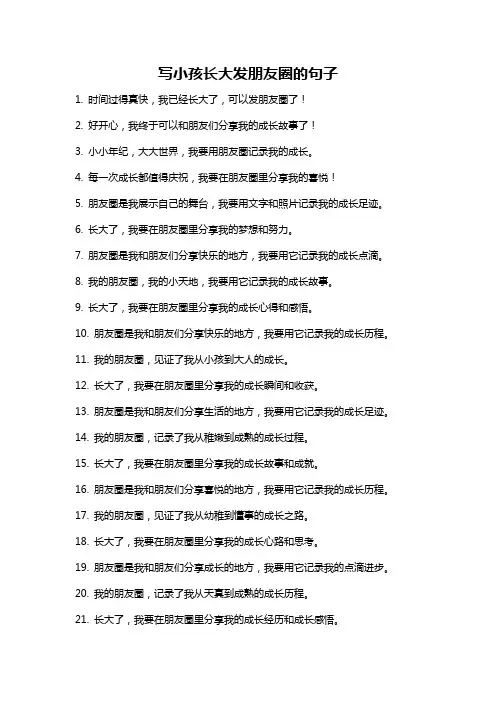 写小孩长大发朋友圈的句子

1. 时间过得真快，我已经长大了，可以发朋友圈了！

2. 好开心，我终于可以和朋友们分享我的成长故事了！

3. 小小年纪，大大世界，我要用朋友圈记录我的成长。

4. 每一次成长都值得庆祝，我要在朋友圈里分享我的喜悦！

5. 朋友圈是我展示自己的舞台，我要用文字和照片记录我的成长足迹。

6. 长大了，我要在朋友圈里分享我的梦想和努力。

7. 朋友圈是我和朋友们分享快乐的地方，我要用它记录我的成长点滴。

8. 我的朋友圈，我的小天地，我要用它记录我的成长故事。

9. 长大了，我要在朋友圈里分享我的成长心得和感悟。

10. 朋友圈是我和朋友们分享快乐的地方，我要用它记录我的成长历程。

11. 我的朋友圈，见证了我从小孩到大人的成长。

12. 长大了，我要在朋友圈里分享我的成长瞬间和收获。

13. 朋友圈是我和朋友们分享生活的地方，我要用它记录我的成长足迹。

14. 我的朋友圈，记录了我从稚嫩到成熟的成长过程。

15. 长大了，我要在朋友圈里分享我的成长故事和成就。

16. 朋友圈是我和朋友们分享喜悦的地方，我要用它记录我的成长历程。

17. 我的朋友圈，见证了我从幼稚到懂事的成长之路。

18. 长大了，我要在朋友圈里分享我的成长心路和思考。

19. 朋友圈是我和朋友们分享成长的地方，我要用它记录我的点滴进步。

20. 我的朋友圈，记录了我从天真到成熟的成长历程。

21. 长大了，我要在朋友圈里分享我的成长经历和成长感悟。